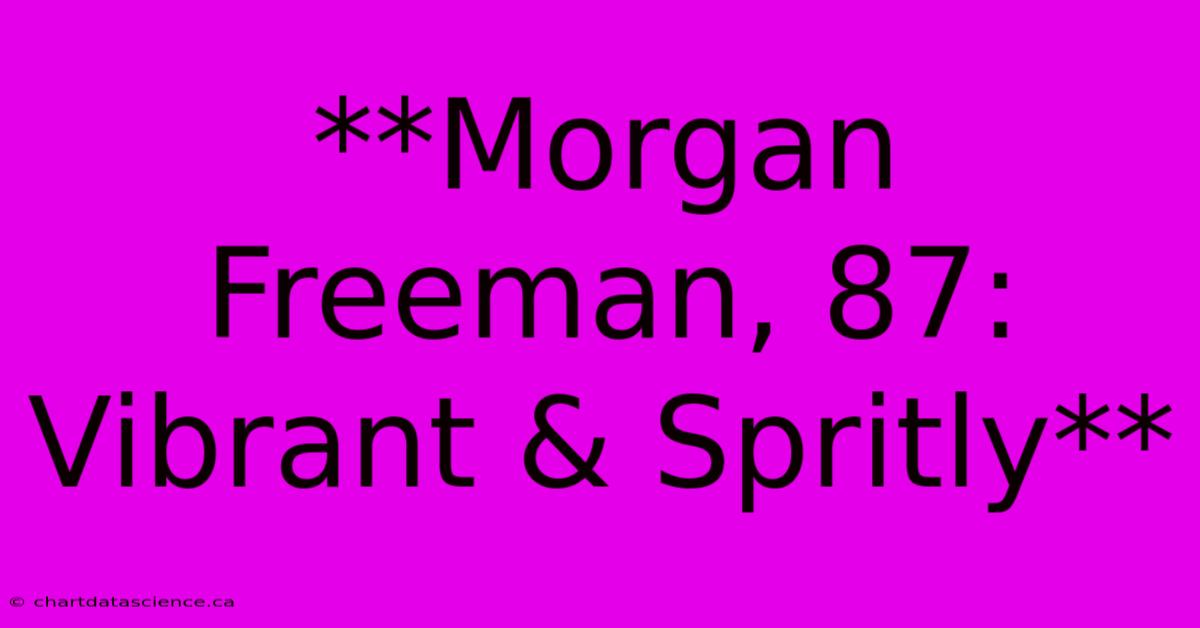 **Morgan Freeman, 87: Vibrant & Spritly**

© chartdatascience.ca